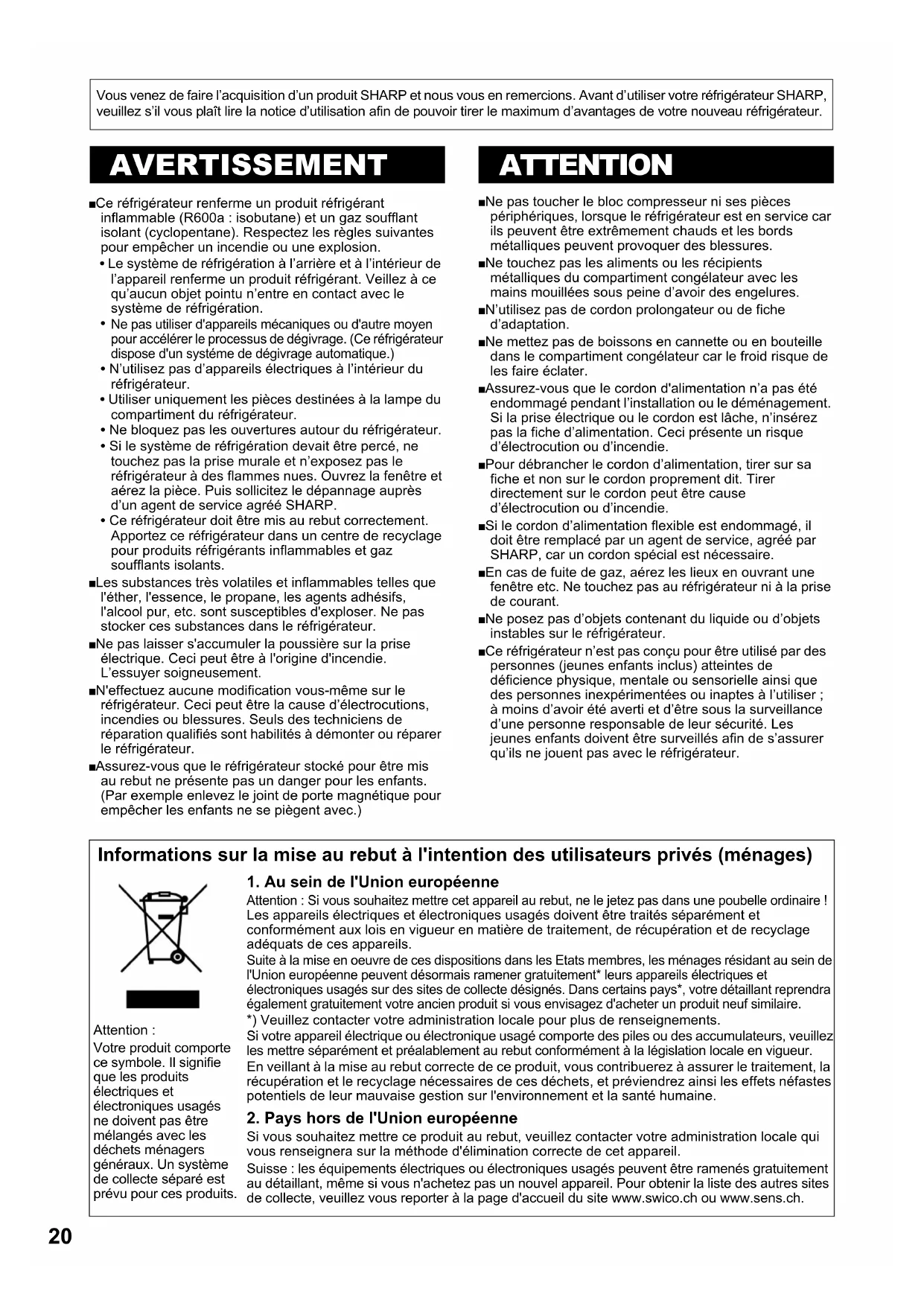 Vous venez de faire l'acquisition d'un produit SHARP et nous vous en remercions. Avant d'utiliser votre réfrigérateur SHARP, veuillez s'il vous plaît lire la notice d'utilisation afin de pouvoir tirer le maximum d'avantages de votre nouveau réfrigérateur.

AVERTISSEMENT

■Ce réfrigérateur renferme un produit réfrigérant inflammable (R600a : isobutane) et un gaz soufflant isolant (cyclopentane). Respectez les règles suivantes pour empêcher un incendie ou une explosion.
• Le système de réfrigération à l'arrière et à l'intérieur de l'appareil renferme un produit réfrigérant. Veillez à ce qu'aucun objet pointu n'entre en contact avec le système de réfrigération.
• Ne pas utiliser d'appareils mécaniques ou d'autre moyen pour accélérer le processus de dégivrage. (Ce réfrigérateur dispose d'un systéme de dégivrage automatique.)
• N'utilisez pas d'appareils électriques à l'intérieur du réfrigérateur.
• Utiliser uniquement les pièces destinées à la lampe du compartiment du réfrigérateur.
• Ne bloquez pas les ouvertures autour du réfrigérateur.
• Si le système de réfrigération devait être percé, ne touchez pas la prise murale et n'exposez pas le réfrigérateur à des flammes nues. Ouvrez la fenêtre et aérez la pièce. Puis sollicitez le dépannage auprès d'un agent de service agréé SHARP.
• Ce réfrigérateur doit être mis au rebut correctement. Apportez ce réfrigérateur dans un centre de recyclage pour produits réfrigérants inflammables et gaz soufflants isolants.
■Les substances très volatiles et inflammables telles que l'éther, l'essence, le propane, les agents adhésifs, l'alcool pur, etc. sont susceptibles d'exploser. Ne pas stocker ces substances dans le réfrigérateur.
■Ne pas laisser s'accumuler la poussière sur la prise électrique. Ceci peut être à l'origine d'incendie. L'essuyer soigneusement.
■N'effectuez aucune modification vous-même sur le réfrigérateur. Ceci peut être la cause d'électrocutions, incendies ou blessures. Seuls des techniciens de réparation qualifiés sont habilités à démonter ou réparer le réfrigérateur.
■Assurez-vous que le réfrigérateur stocké pour être mis au rebut ne présente pas un danger pour les enfants. (Par exemple enlevez le joint de porte magnétique pour empêcher les enfants ne se piègent avec.)

ATTENTION

■Ne pas toucher le bloc compresseur ni ses pièces périphériques, lorsque le réfrigérateur est en service car ils peuvent être extrêmement chauds et les bords métalliques peuvent provoquer des blessures.
■Ne touchez pas les aliments ou les récipients métalliques du compartiment congélateur avec les mains mouillées sous peine d'avoir des engelures.
■N'utilisez pas de cordon prolongateur ou de fiche d'adaptation.
■Ne mettez pas de boissons en cannette ou en bouteille dans le compartiment congélateur car le froid risque de les faire éclater.
■Assurez-vous que le cordon d'alimentation n'a pas été endommagé pendant l'installation ou le déménagement. Si la prise électrique ou le cordon est lâche, n'insérez pas la fiche d'alimentation. Ceci présente un risque d'électrocution ou d'incendie.
■Pour débrancher le cordon d'alimentation, tirer sur sa fiche et non sur le cordon proprement dit. Tirer directement sur le cordon peut être cause d'électrocution ou d'incendie.
■Si le cordon d'alimentation flexible est endommagé, il doit être remplacé par un agent de service, agréé par SHARP, car un cordon spécial est nécessaire.
■En cas de fuite de gaz, aérez les lieux en ouvrant une fenêtre etc. Ne touchez pas au réfrigérateur ni à la prise de courant.
■Ne posez pas d'objets contenant du liquide ou d'objets instables sur le réfrigérateur.
■Ce réfrigérateur n'est pas conçu pour être utilisé par des personnes (jeunes enfants inclus) atteintes de déficience physique, mentale ou sensorielle ainsi que des personnes inexpérimentées ou inaptes à l'utiliser ; à moins d'avoir été averti et d'être sous la surveillance d'une personne responsable de leur sécurité. Les jeunes enfants doivent être surveillés afin de s'assurer qu'ils ne jouent pas avec le réfrigérateur.

Informations sur la mise au rebut à l'intention des utilisateurs privés (ménages)

Attention :
Votre produit comporte ce symbole. Il signifie que les produits électriques et électroniques usagés ne doivent pas être mélangés avec les déchets ménagers généraux. Un système de collecte séparé est prévu pour ces produits.

1. Au sein de l'Union européenne
Attention : Si vous souhaitez mettre cet appareil au rebut, ne le jetez pas dans une poubelle ordinaire ! Les appareils électriques et électroniques usagés doivent être traités séparément et conformément aux lois en vigueur en matière de traitement, de récupération et de recyclage adéquats de ces appareils.
Suite à la mise en oeuvre de ces dispositions dans les Etats membres, les ménages résidant au sein de l'Union européenne peuvent désormais ramener gratuitement* leurs appareils électriques et électroniques usagés sur des sites de collecte désignés. Dans certains pays*, votre détaillant reprendra également gratuitement votre ancien produit si vous envisagez d'acheter un produit neuf similaire.
*) Veuillez contacter votre administration locale pour plus de renseignements.
Si votre appareil électrique ou électronique usagé comporte des piles ou des accumulateurs, veuillez les mettre séparément et préalablement au rebut conformément à la législation locale en vigueur.
En veillant à la mise au rebut correcte de ce produit, vous contribuerez à assurer le traitement, la récupération et le recyclage nécessaires de ces déchets, et préviendrez ainsi les effets néfastes potentiels de leur mauvaise gestion sur l'environnement et la santé humaine.

2. Pays hors de l'Union européenne
Si vous souhaitez mettre ce produit au rebut, veuillez contacter votre administration locale qui vous renseignera sur la méthode d'élimination correcte de cet appareil.
Suisse : les équipements électriques ou électroniques usagés peuvent être ramenés gratuitement au détaillant, même si vous n'achetez pas un nouvel appareil. Pour obtenir la liste des autres sites de collecte, veuillez vous reporter à la page d'accueil du site www.swico.ch ou www.sens.ch.

20